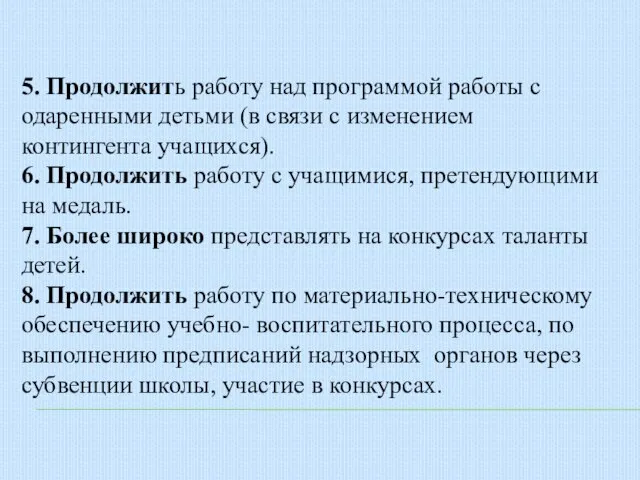 5. Продолжить работу над программой работы с одаренными детьми (в связи с изменением контингента учащихся).
6. Продолжить работу с учащимися, претендующими на медаль.
7. Более широко представлять на конкурсах таланты детей.
8. Продолжить работу по материально-техническому обеспечению учебно- воспитательного процесса, по выполнению предписаний надзорных органов через субвенции школы, участие в конкурсах.